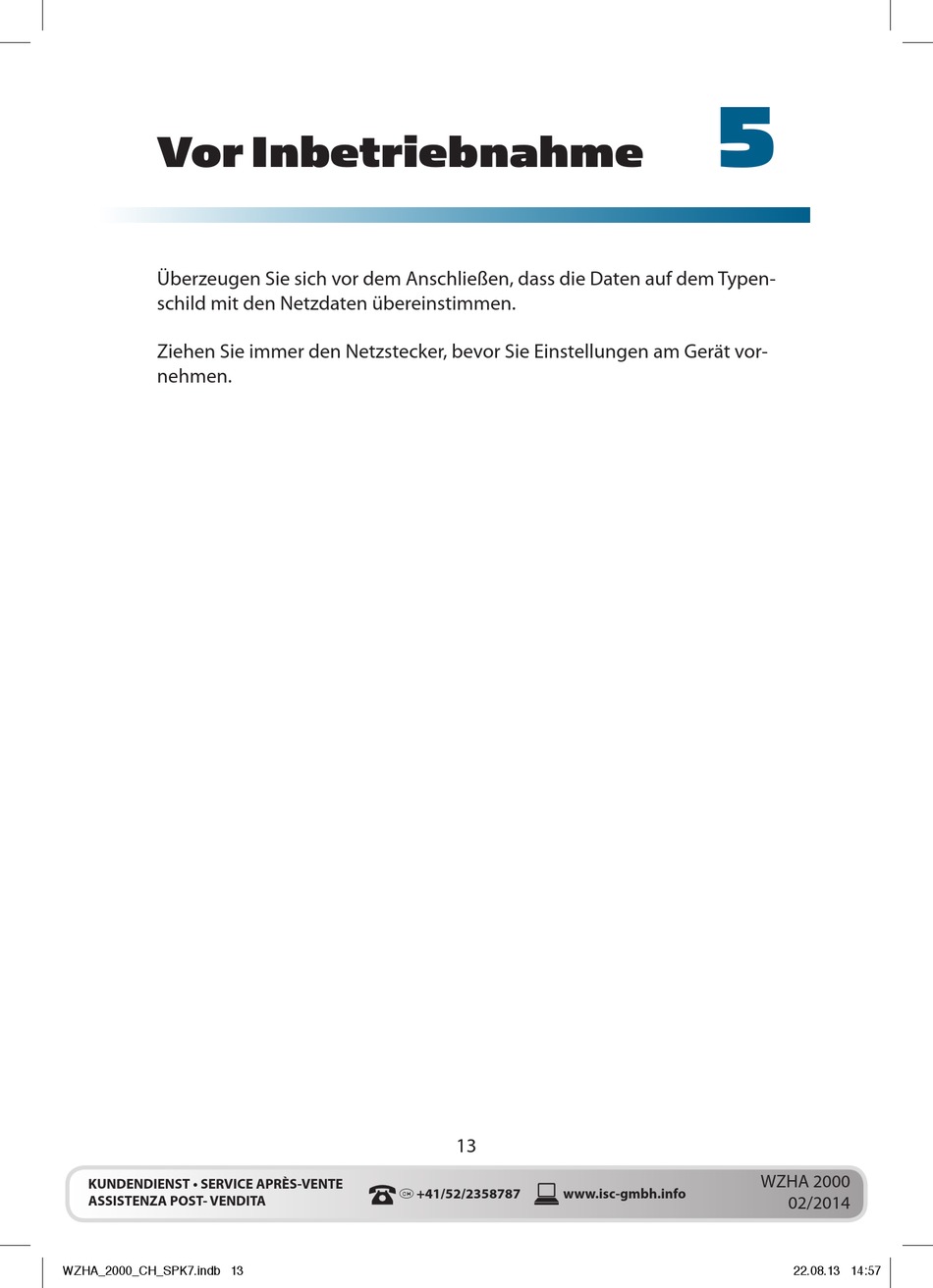 Vor Inbetriebnahme 5

Überzeugen Sie sich vor dem Anschließen, dass die Daten auf dem Typenschild mit den Netzdaten übereinstimmen.

Ziehen Sie immer den Netzstecker, bevor Sie Einstellungen am Gerät vornehmen.

13

KUNDENDIENST • SERVICE APRÈS-VENTE
ASSISTENZA POST- VENDITA

CH +41/52/2358787 www.isc-gmbh.info

WZHA 2000
02/2014

WZHA_2000_CH_SPK7.indb 13 22.08.13 14:57